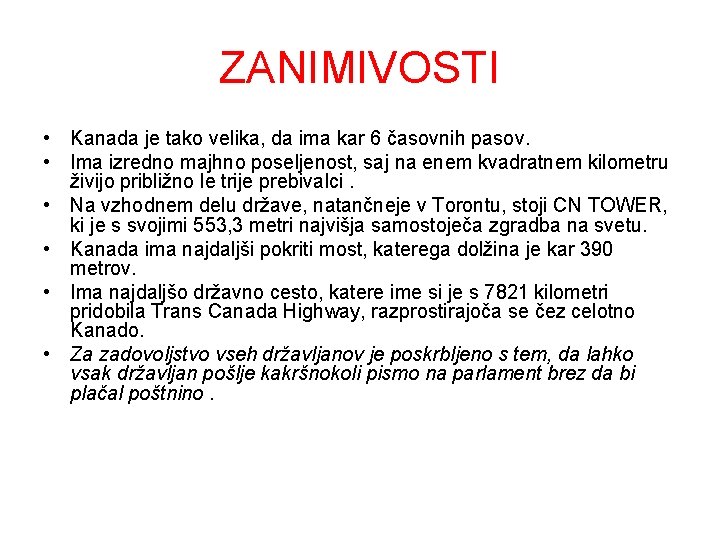 ZANIMIVOSTI

• Kanada je tako velika, da ima kar 6 časovnih pasov.
• Ima izredno majhno poseljenost, saj na enem kvadratnem kilometru živijo približno le trije prebivalci .
• Na vzhodnem delu države, natančneje v Torontu, stoji CN TOWER, ki je s svojimi 553,3 metri najvišja samostoječa zgradba na svetu.
• Kanada ima najdaljši pokriti most, katerega dolžina je kar 390 metrov.
• Ima najdaljšo državno cesto, katere ime si je s 7821 kilometri pridobila Trans Canada Highway, razprostirajoča se čez celotno Kanado.
• Za zadovoljstvo vseh državljanov je poskrbljeno s tem, da lahko vsak državljan pošlje kakršnokoli pismo na parlament brez da bi plačal poštnino .